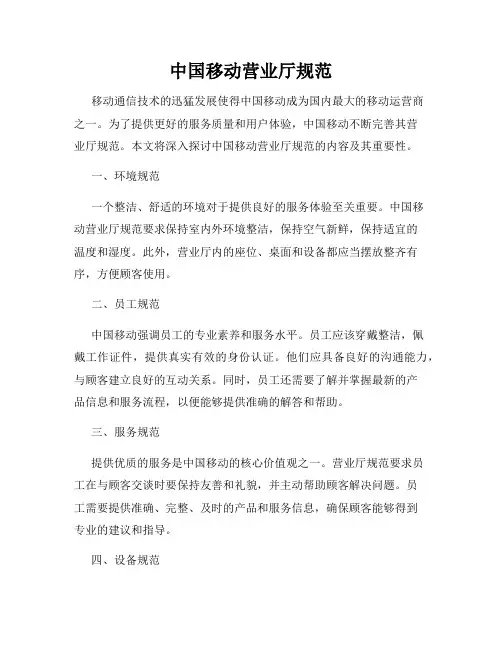 中国移动营业厅规范

移动通信技术的迅猛发展使得中国移动成为国内最大的移动运营商之一。为了提供更好的服务质量和用户体验，中国移动不断完善其营业厅规范。本文将深入探讨中国移动营业厅规范的内容及其重要性。

一、环境规范

一个整洁、舒适的环境对于提供良好的服务体验至关重要。中国移动营业厅规范要求保持室内外环境整洁，保持空气新鲜，保持适宜的温度和湿度。此外，营业厅内的座位、桌面和设备都应当摆放整齐有序，方便顾客使用。

二、员工规范

中国移动强调员工的专业素养和服务水平。员工应该穿戴整洁，佩戴工作证件，提供真实有效的身份认证。他们应具备良好的沟通能力，与顾客建立良好的互动关系。同时，员工还需要了解并掌握最新的产品信息和服务流程，以便能够提供准确的解答和帮助。

三、服务规范

提供优质的服务是中国移动的核心价值观之一。营业厅规范要求员工在与顾客交谈时要保持友善和礼貌，并主动帮助顾客解决问题。员工需要提供准确、完整、及时的产品和服务信息，确保顾客能够得到专业的建议和指导。

四、设备规范